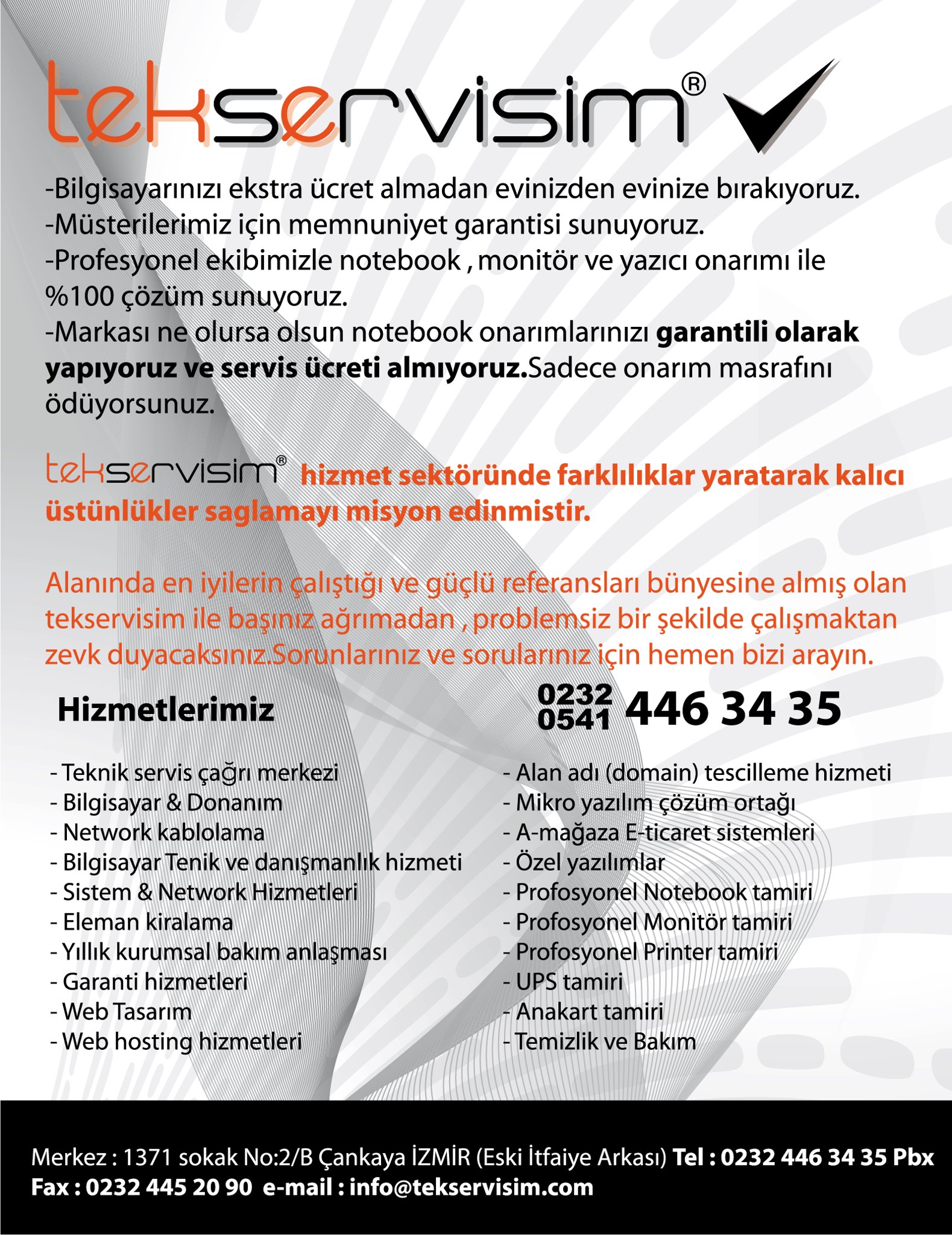 tekservisim®

-Bilgisayarınızı ekstra ücret almadan evinizden evinize bırakıyoruz.
-Müsterilerimiz için memnuniyet garantisi sunuyoruz.
-Profesyonel ekibimizle notebook , monitör ve yazıcı onarımı ile %100 çözüm sunuyoruz.
-Markası ne olursa olsun notebook onarımlarınızı garantili olarak yapıyoruz ve servis ücreti almıyoruz.Sadece onarım masrafını ödüyorsunuz.

tekservisim® hizmet sektöründe farklılıklar yaratarak kalıcı üstünlükler saglamayı misyon edinmistir.

Alanında en iyilerin çalıştığı ve güçlü referansları bünyesine almış olan tekservisim ile başınız ağrımadan , problemsiz bir şekilde çalışmaktan zevk duyacaksınız.Sorunlarınız ve sorularınız için hemen bizi arayın.

Hizmetlerimiz

0232
0541 446 34 35

- Teknik servis çağrı merkezi
- Bilgisayar & Donanım
- Network kablolama
- Bilgisayar Tenik ve danışmanlık hizmeti
- Sistem & Network Hizmetleri
- Eleman kiralama
- Yıllık kurumsal bakım anlaşması
- Garanti hizmetleri
- Web Tasarım
- Web hosting hizmetleri

- Alan adı (domain) tescilleme hizmeti
- Mikro yazılım çözüm ortağı
- A-mağaza E-ticaret sistemleri
- Özel yazılımlar
- Profosyonel Notebook tamiri
- Profosyonel Monitör tamiri
- Profosyonel Printer tamiri
- UPS tamiri
- Anakart tamiri
- Temizlik ve Bakım

Merkez : 1371 sokak No:2/B Çankaya İZMİR (Eski İtfaiye Arkası) Tel : 0232 446 34 35 Pbx
Fax : 0232 445 20 90 e-mail : info@tekservisim.com